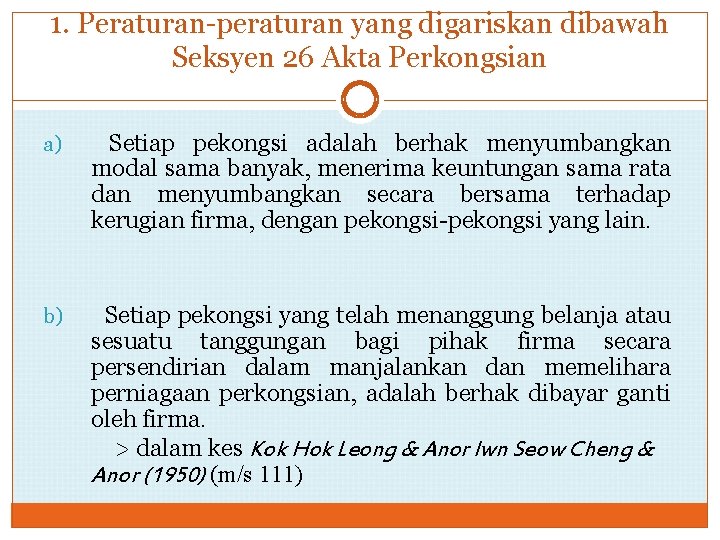 1. Peraturan-peraturan yang digariskan dibawah Seksyen 26 Akta Perkongsian

a) Setiap pekongsi adalah berhak menyumbangkan modal sama banyak, menerima keuntungan sama rata dan menyumbangkan secara bersama terhadap kerugian firma, dengan pekongsi-pekongsi yang lain.

b) Setiap pekongsi yang telah menanggung belanja atau sesuatu tanggungan bagi pihak firma secara persendirian dalam manjalankan dan memelihara perniagaan perkongsian, adalah berhak dibayar ganti oleh firma.

> dalam kes Kok Hok Leong & Anor lwn Seow Cheng & Anor (1950) (m/s 111)